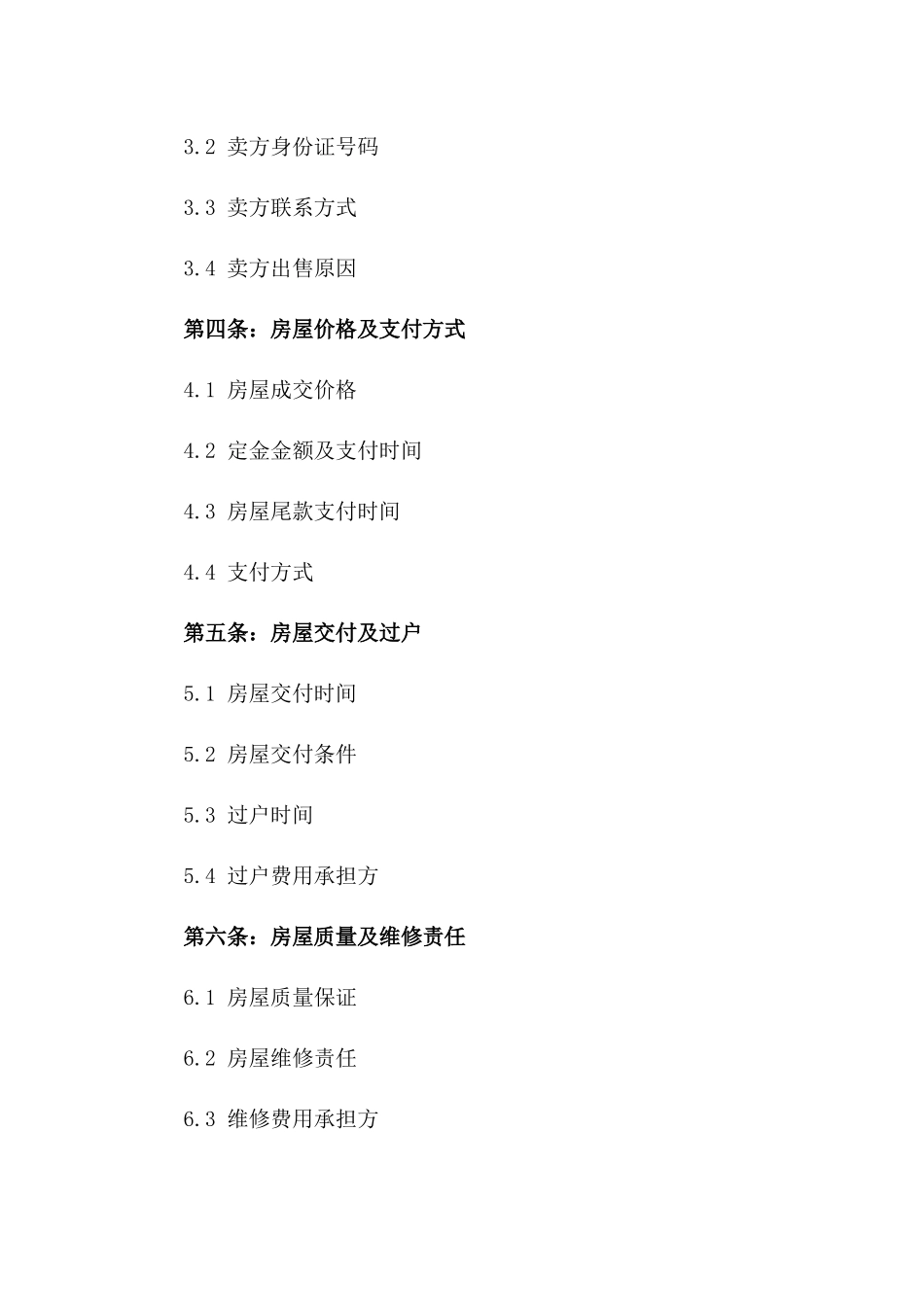 3.2 卖方身份证号码

3.3 卖方联系方式

3.4 卖方出售原因

第四条：房屋价格及支付方式

4.1 房屋成交价格

4.2 定金金额及支付时间

4.3 房屋尾款支付时间

4.4 支付方式

第五条：房屋交付及过户

5.1 房屋交付时间

5.2 房屋交付条件

5.3 过户时间

5.4 过户费用承担方

第六条：房屋质量及维修责任

6.1 房屋质量保证

6.2 房屋维修责任

6.3 维修费用承担方